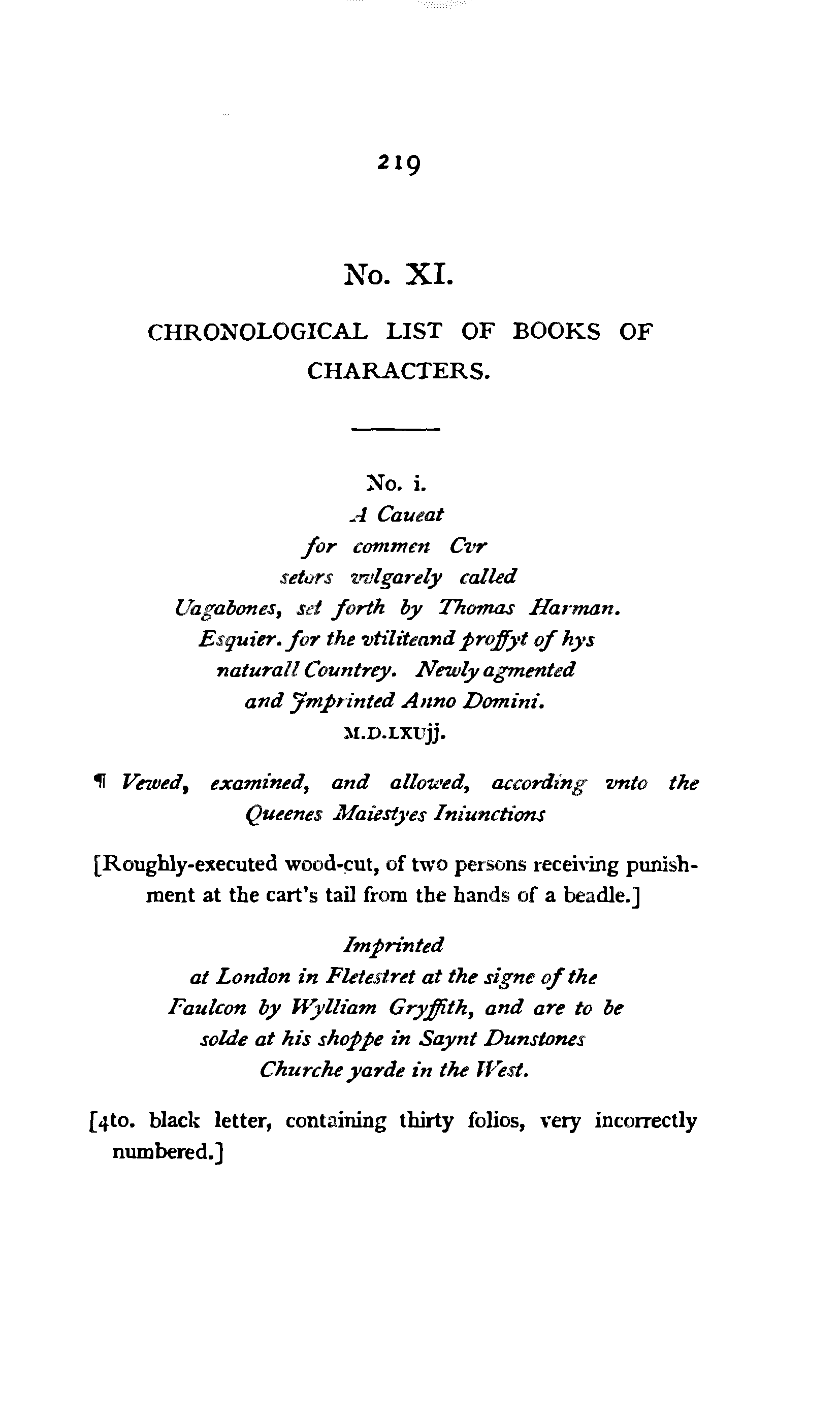 219

No. XI.

CHRONOLOGICAL LIST OF BOOKS OF CHARACTERS.

No. i.
A Caueat
for commen Cvr
setors vvlgarely called
Uagabones, set forth by Thomas Harman.
Esquier. for the vtiliteand proffyt of hys
naturall Countrey. Newly agmented
and Jmprinted Anno Domini.
M.D.LXUjj.

¶ Vewed, examined, and allowed, according vnto the Queenes Maiestyes Iniunctions

[Roughly-executed wood-cut, of two persons receiving punishment at the cart's tail from the hands of a beadle.]

Imprinted
at London in Fletestret at the signe of the
Faulcon by Wylliam Gryffith, and are to be
solde at his shoppe in Saynt Dunstones
Churche yarde in the West.

[4to. black letter, containing thirty folios, very incorrectly numbered.]